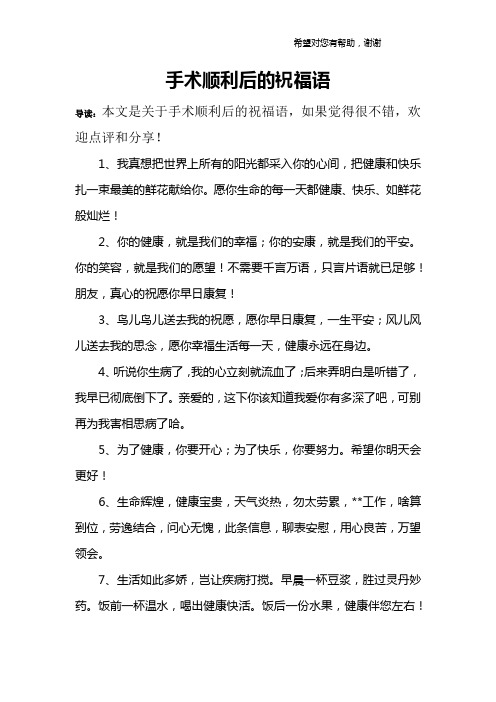 希望对您有帮助，谢谢

手术顺利后的祝福语

导读：本文是关于手术顺利后的祝福语，如果觉得很不错，欢迎点评和分享！

1、我真想把世界上所有的阳光都采入你的心间，把健康和快乐扎一束最美的鲜花献给你。愿你生命的每一天都健康、快乐、如鲜花般灿烂！

2、你的健康，就是我们的幸福；你的安康，就是我们的平安。你的笑容，就是我们的愿望！不需要千言万语，只言片语就已足够！朋友，真心的祝愿你早日康复！

3、鸟儿鸟儿送去我的祝愿，愿你早日康复，一生平安；风儿风儿送去我的思念，愿你幸福生活每一天，健康永远在身边。

4、听说你生病了，我的心立刻就流血了；后来弄明白是听错了，我早已彻底倒下了。亲爱的，这下你该知道我爱你有多深了吧，可别再为我害相思病了哈。

5、为了健康，你要开心；为了快乐，你要努力。希望你明天会更好！

6、生命辉煌，健康宝贵，天气炎热，勿太劳累，**工作，啥算到位，劳逸结合，问心无愧，此条信息，聊表安慰，用心良苦，万望领会。

7、生活如此多娇，岂让疾病打搅。早晨一杯豆浆，胜过灵丹妙药。饭前一杯温水，喝出健康快活。饭后一份水果，健康伴您左右！